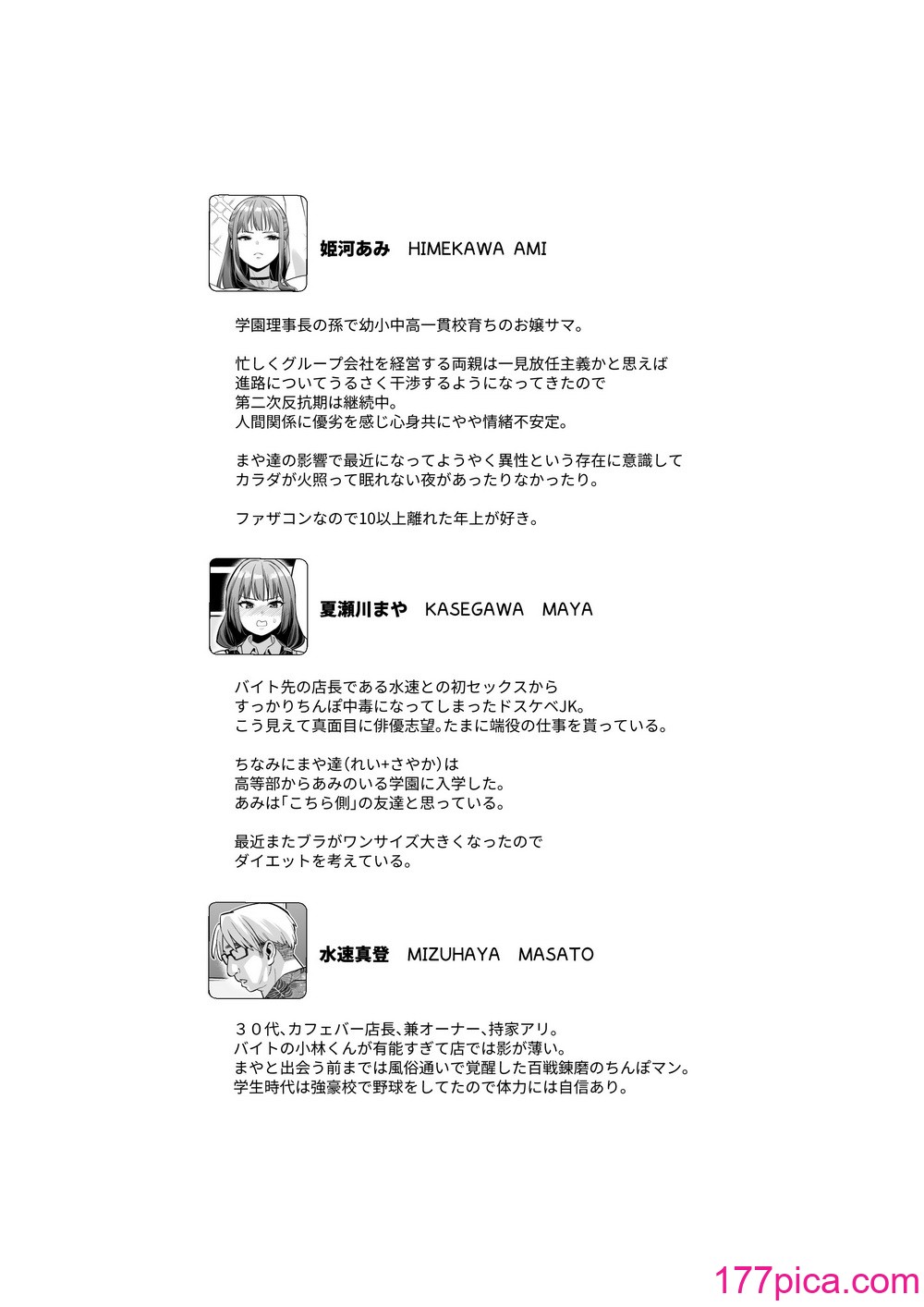 姫河あみ HIMEKAWA AMI

学園理事長の孫で幼小中高一貫校育ちのお嬢サマ。

忙しくグループ会社を経営する両親は一見放任主義かと思えば
進路についてうるさく干渉するようになってきたので
第二次反抗期は継続中。
人間関係に優劣を感じ心身共にやや情緒不安定。

まや達の影響で最近になってようやく異性という存在に意識して
カラダが火照って眠れない夜があったりなかったり。

ファザコンなので10以上離れた年上が好き。

夏瀬川まや KASEGAWA MAYA

バイト先の店長である水速との初セックスから
すっかりちんぽ中毒になってしまったドスケベJK。
こう見えて真面目に俳優志望。たまに端役の仕事を貰っている。

ちなみにまや達(れい+さやか)は
高等部からあみのいる学園に入学した。
あみは「こちら側」の友達と思っている。

最近またブラがワンサイズ大きくなったので
ダイエットを考えている。

水速真登 MIZUHAYA MASATO

30代、カフェバー店長、兼オーナー、持家アリ。
バイトの小林くんが有能すぎて店では影が薄い。
まやと出会う前までは風俗通いで覚醒した百戦錬磨のちんぽマン。
学生時代は強豪校で野球をしてたので体力には自信あり。

177pica.com